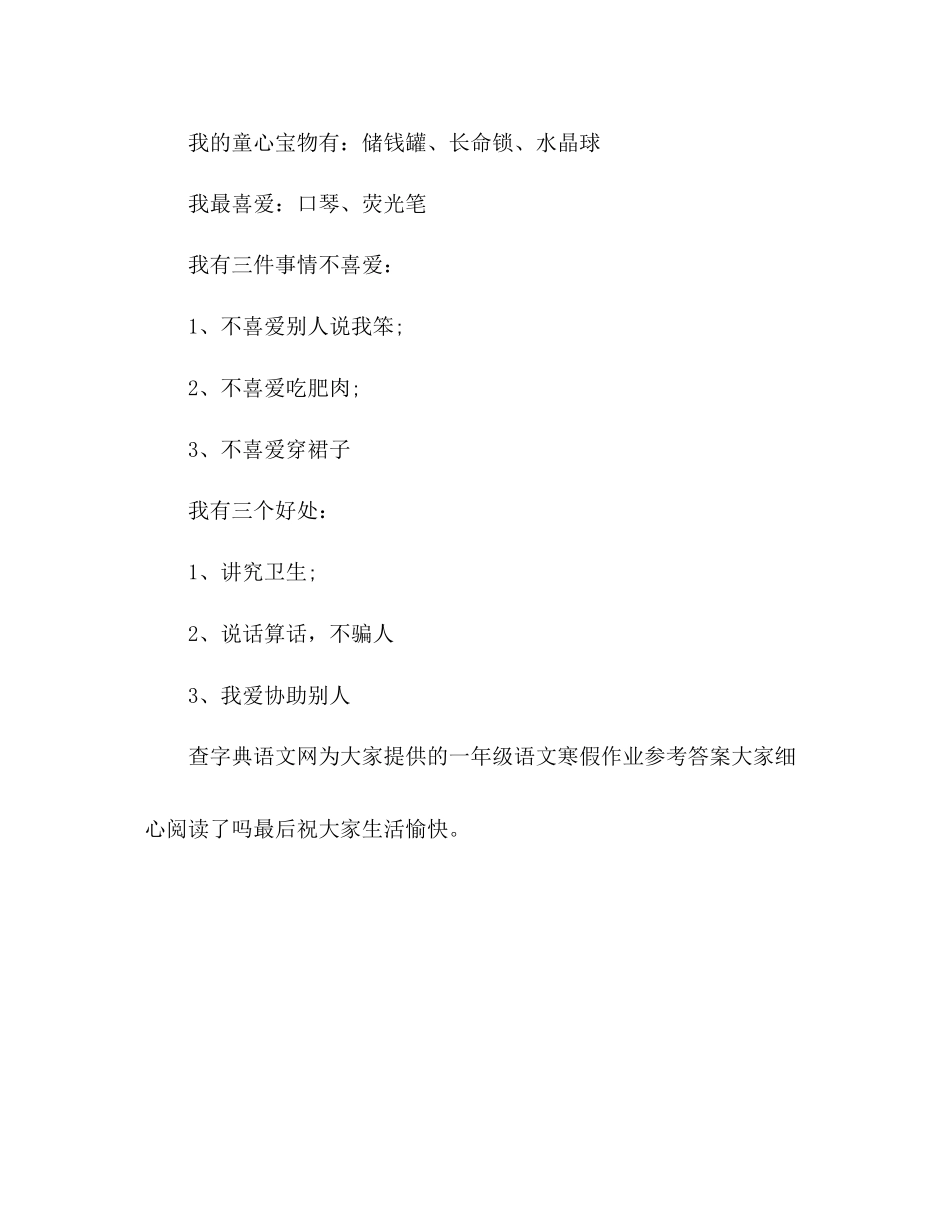 我的童心宝物有：储钱罐、长命锁、水晶球

我最喜爱：口琴、荧光笔

我有三件事情不喜爱：

1、不喜爱别人说我笨;

2、不喜爱吃肥肉;

3、不喜爱穿裙子

我有三个好处：

1、讲究卫生;

2、说话算话，不骗人

3、我爱协助别人

查字典语文网为大家提供的一年级语文寒假作业参考答案大家细心阅读了吗最后祝大家生活愉快。